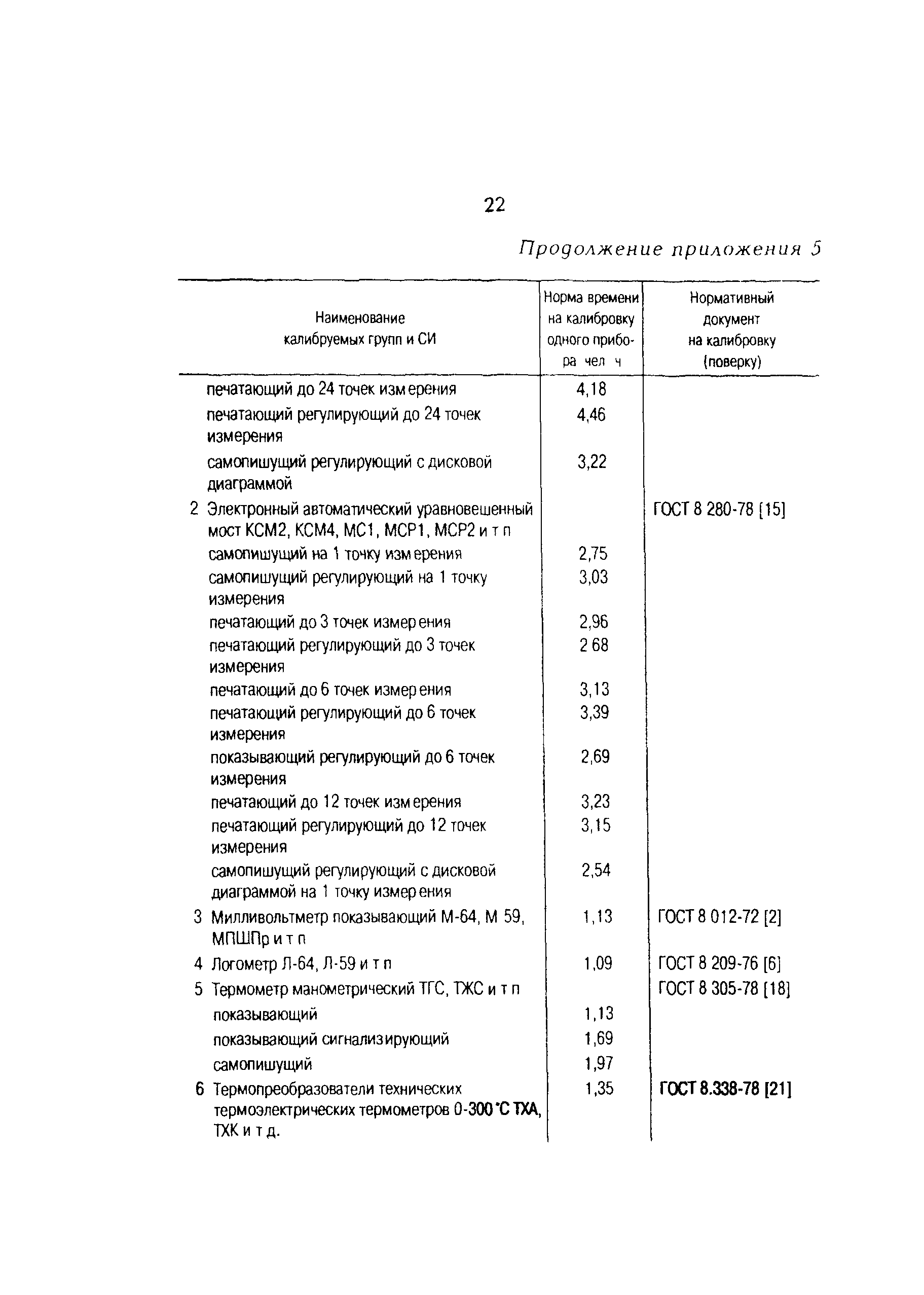 22

Продолжение приложения 5

| Наименование калибруемых групп и СИ | Норма времени на калибровку одного прибора чел ч | Нормативный документ на калибровку (поверку) |
|---|---|---|
| печатающий до 24 точек измерения | 4,18 | |
| печатающий регулирующий до 24 точек измерения | 4,46 | |
| самопишущий регулирующий с дисковой диаграммой | 3,22 | |
| 2 Электронный автоматический уравновешенный мост КСМ2, КСМ4, МС1, МСР1, МСР2 и т п | | ГОСТ 8 280-78 [15] |
| самопишущий на 1 точку измерения | 2,75 | |
| самопишущий регулирующий на 1 точку измерения | 3,03 | |
| печатающий до 3 точек измерения | 2,96 | |
| печатающий регулирующий до 3 точек измерения | 2 68 | |
| печатающий до 6 точек измерения | 3,13 | |
| печатающий регулирующий до 6 точек измерения | 3,39 | |
| показывающий регулирующий до 6 точек измерения | 2,69 | |
| печатающий до 12 точек измерения | 3,23 | |
| печатающий регулирующий до 12 точек измерения | 3,15 | |
| самопишущий регулирующий с дисковой диаграммой на 1 точку измерения | 2,54 | |
| 3 Милливольтметр показывающий М-64, М 59, МПШПр и т п | 1,13 | ГОСТ 8 012-72 [2] |
| 4 Логометр Л-64, Л-59 и т п | 1,09 | ГОСТ 8 209-76 [6] |
| 5 Термометр манометрический ТГС, ТЖС и т п | | ГОСТ 8 305-78 [18] |
| показывающий | 1,13 | |
| показывающий сигнализирующий | 1,69 | |
| самопишущий | 1,97 | |
| 6 Термопреобразователи технических термоэлектрических термометров 0-300 °С ТХА, ТХК и т д. | 1,35 | ГОСТ 8.338-78 [21] |